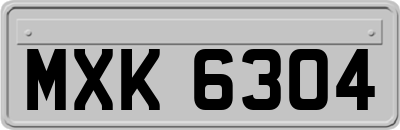 MXK 6304